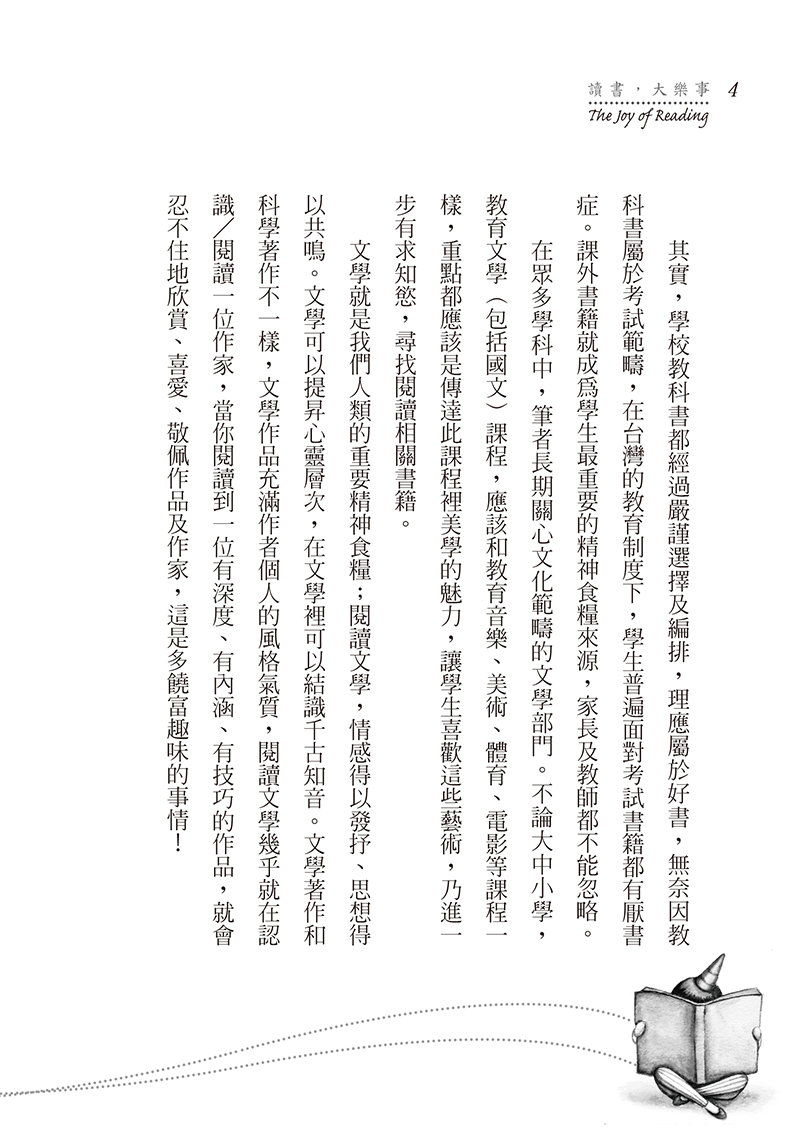 讀書，大樂事 4
The Joy of Reading

其實，學校教科書都經過嚴謹選擇及編排，理應屬於好書，無奈因教科書屬於考試範疇，在台灣的教育制度下，學生普遍面對考試書籍都有厭書症。課外書籍就成為學生最重要的精神食糧來源，家長及教師都不能忽略。

在眾多學科中，筆者長期關心文化範疇的文學部門。不論大中小學，教育文學（包括國文）課程，應該和教育音樂、美術、體育、電影等課程一樣，重點都應該是傳達此課程裡美學的魅力，讓學生喜歡這些藝術，乃進一步有求知慾，尋找閱讀相關書籍。

文學就是我們人類的重要精神食糧；閱讀文學，情感得以發抒、思想得以共鳴。文學可以提昇心靈層次，在文學裡可以結識千古知音。文學著作和科學著作不一樣，文學作品充滿作者個人的風格氣質，閱讀文學幾乎就在認識／閱讀一位作家，當你閱讀到一位有深度、有內涵、有技巧的作品，就會忍不住地欣賞、喜愛、敬佩作品及作家，這是多饒富趣味的事情！